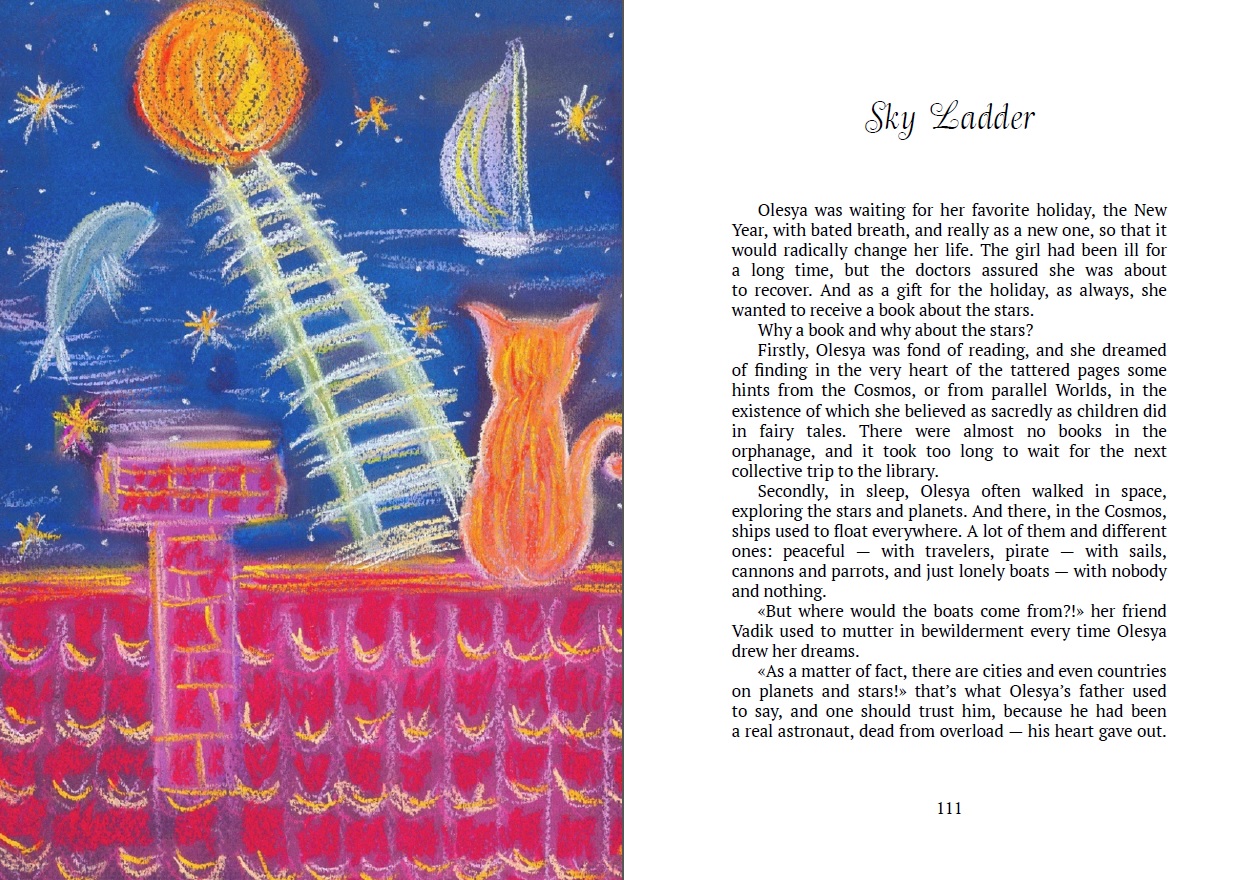 Sky Ladder

Olesya was waiting for her favorite holiday, the New Year, with bated breath, and really as a new one, so that it would radically change her life. The girl had been ill for a long time, but the doctors assured she was about to recover. And as a gift for the holiday, as always, she wanted to receive a book about the stars.

Why a book and why about the stars?

Firstly, Olesya was fond of reading, and she dreamed of finding in the very heart of the tattered pages some hints from the Cosmos, or from parallel Worlds, in the existence of which she believed as sacredly as children did in fairy tales. There were almost no books in the orphanage, and it took too long to wait for the next collective trip to the library.

Secondly, in sleep, Olesya often walked in space, exploring the stars and planets. And there, in the Cosmos, ships used to float everywhere. A lot of them and different ones: peaceful — with travelers, pirate — with sails, cannons and parrots, and just lonely boats — with nobody and nothing.

«But where would the boats come from?!» her friend Vadik used to mutter in bewilderment every time Olesya drew her dreams.

«As a matter of fact, there are cities and even countries on planets and stars!» that's what Olesya's father used to say, and one should trust him, because he had been a real astronaut, dead from overload — his heart gave out.

111